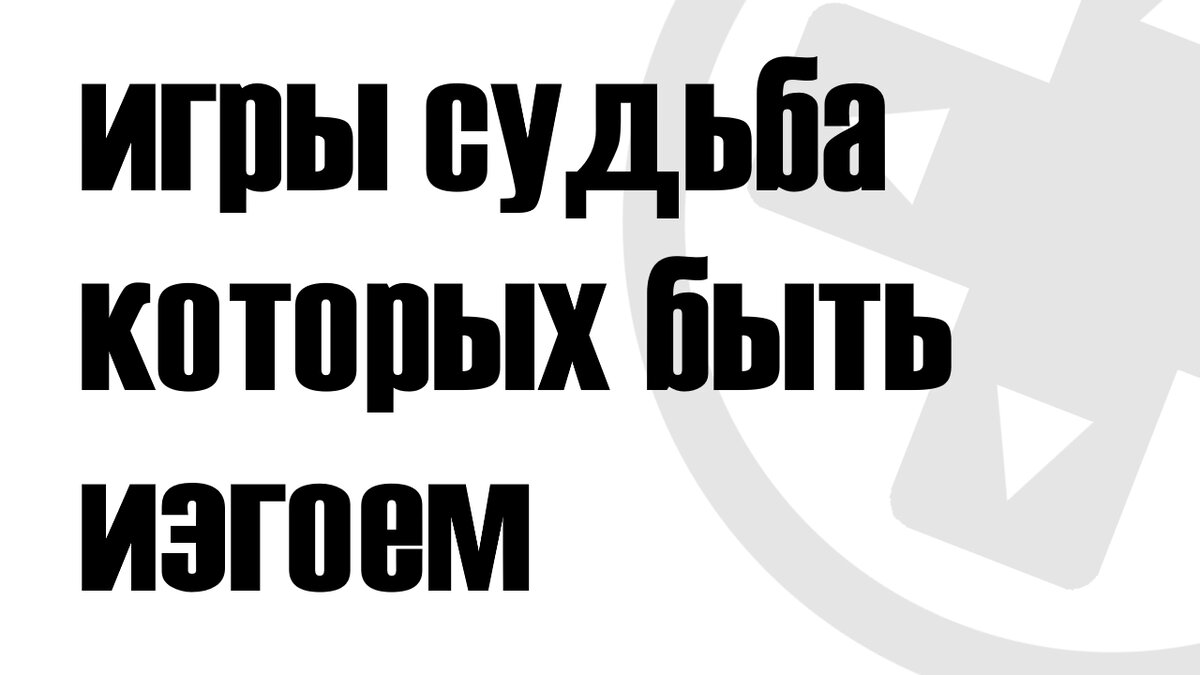 игры судьба которых быть изгоем